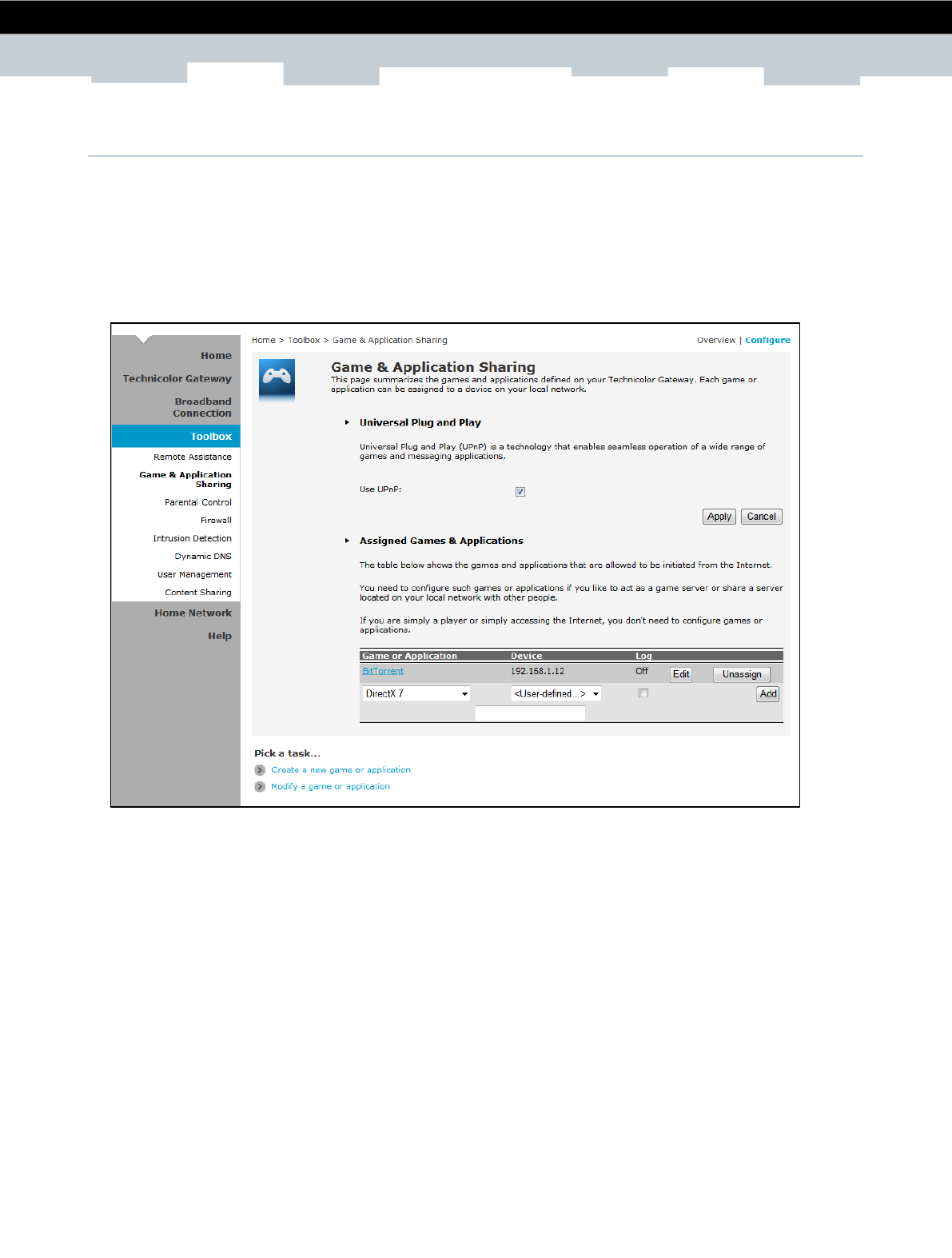 Home

Technicolor Gateway

Broadband Connection

Toolbox

Remote Assistance

Game & Application Sharing

Parental Control

Firewall

Intrusion Detection

Dynamic DNS

User Management

Content Sharing

Home Network

Help

Home > Toolbox > Game & Application Sharing

Overview | Configure

Game & Application Sharing

This page summarizes the games and applications defined on your Technicolor Gateway. Each game or application can be assigned to a device on your local network.

Universal Plug and Play

Universal Plug and Play (UPnP) is a technology that enables seamless operation of a wide range of games and messaging applications.

Use UPnP: ☑

Apply Cancel

Assigned Games & Applications

The table below shows the games and applications that are allowed to be initiated from the Internet.

You need to configure such games or applications if you like to act as a game server or share a server located on your local network with other people.

If you are simply a player or simply accessing the Internet, you don't need to configure games or applications.

| Game or Application | Device | Log | | |
|---|---|---|---|---|
| BitTorrent | 192.168.1.12 | Off | Edit | Unassign |
| DirectX 7 | <User-defined...> | ☐ | | Add |

Pick a task...

Create a new game or application

Modify a game or application